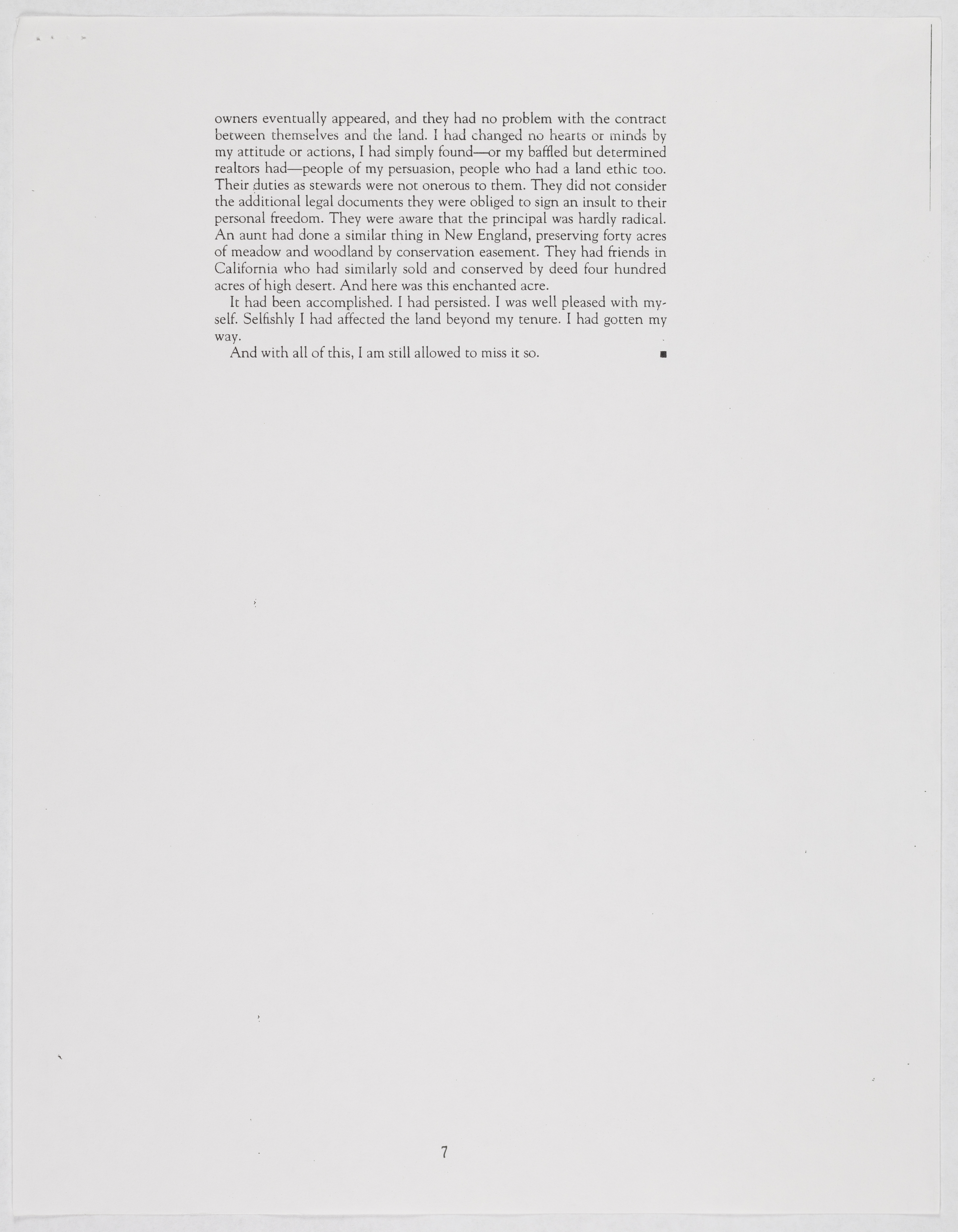 owners eventually appeared, and they had no problem with the contract between themselves and the land. I had changed no hearts or minds by my attitude or actions, I had simply found—or my baffled but determined realtors had—people of my persuasion, people who had a land ethic too. Their duties as stewards were not onerous to them. They did not consider the additional legal documents they were obliged to sign an insult to their personal freedom. They were aware that the principal was hardly radical. An aunt had done a similar thing in New England, preserving forty acres of meadow and woodland by conservation easement. They had friends in California who had similarly sold and conserved by deed four hundred acres of high desert. And here was this enchanted acre.

It had been accomplished. I had persisted. I was well pleased with myself. Selfishly I had affected the land beyond my tenure. I had gotten my way.

And with all of this, I am still allowed to miss it so. ■

7